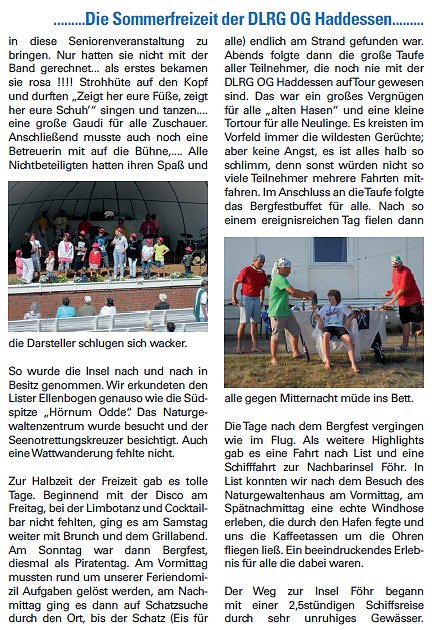 .........Die Sommerfreizeit der DLRG OG Haddessen.........

in diese Seniorenveranstaltung zu bringen. Nur hatten sie nicht mit der Band gerechnet... als erstes bekamen sie rosa !!!! Strohhüte auf den Kopf und durften „Zeigt her eure Füße, zeigt her eure Schuh'" singen und tanzen.... eine große Gaudi für alle Zuschauer. Anschließend musste auch noch eine Betreuerin mit auf die Bühne,.... Alle Nichtbeteiligten hatten ihren Spaß und

die Darsteller schlugen sich wacker.

So wurde die Insel nach und nach in Besitz genommen. Wir erkundeten den Lister Ellenbogen genauso wie die Südspitze „Hörnum Odde". Das Naturgewaltenzentrum wurde besucht und der Seenotrettungskreuzer besichtigt. Auch eine Wattwanderung fehlte nicht.

Zur Halbzeit der Freizeit gab es tolle Tage. Beginnend mit der Disco am Freitag, bei der Limbotanz und Cocktailbar nicht fehlten, ging es am Samstag weiter mit Brunch und dem Grillabend. Am Sonntag war dann Bergfest, diesmal als Piratentag. Am Vormittag mussten rund um unserer Feriendomizil Aufgaben gelöst werden, am Nachmittag ging es dann auf Schatzsuche durch den Ort, bis der Schatz (Eis für

alle) endlich am Strand gefunden war. Abends folgte dann die große Taufe aller Teilnehmer, die noch nie mit der DLRG OG Haddessen auf Tour gewesen sind. Das war ein großes Vergnügen für alle „alten Hasen" und eine kleine Tortour für alle Neulinge. Es kreisten im Vorfeld immer die wildesten Gerüchte; aber keine Angst, es ist alles halb so schlimm, denn sonst würden nicht so viele Teilnehmer mehrere Fahrten mitfahren. Im Anschluss an die Taufe folgte das Bergfestbuffet für alle. Nach so einem ereignisreichen Tag fielen dann

alle gegen Mitternacht müde ins Bett.

Die Tage nach dem Bergfest vergingen wie im Flug. Als weitere Highlights gab es eine Fahrt nach List und eine Schifffahrt zur Nachbarinsel Föhr. In List konnten wir nach dem Besuch des Naturgewaltenhaus am Vormittag, am Spätnachmittag eine echte Windhose erleben, die durch den Hafen fegte und uns die Kaffeetassen um die Ohren fliegen ließ. Ein beeindruckendes Erlebnis für alle die dabei waren.

Der Weg zur Insel Föhr begann mit einer 2,5stündigen Schiffsreise durch sehr unruhiges Gewässer.